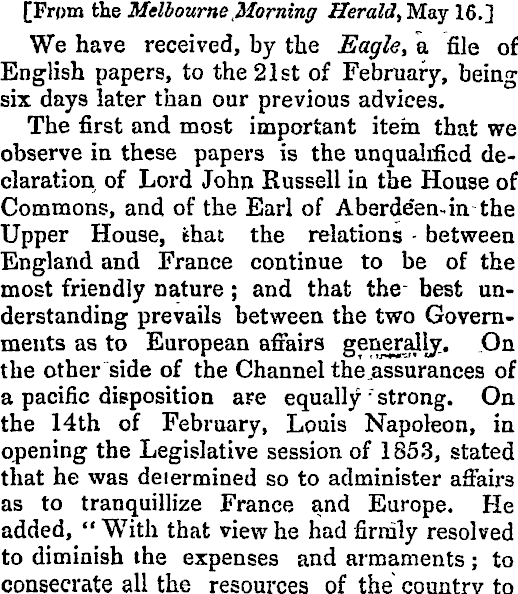 [From the Melbourne Morning Herald, May 16.]

We have received, by the Eagle, a file of English papers, to the 21st of February, being six days later than our previous advices.

The first and most important item that we observe in these papers is the unqualified declaration of Lord John Russell in the House of Commons, and of the Earl of Aberdeen in the Upper House, that the relations between England and France continue to be of the most friendly nature; and that the best understanding prevails between the two Governments as to European affairs generally. On the other side of the Channel the assurances of a pacific disposition are equally strong. On the 14th of February, Louis Napoleon, in opening the Legislative session of 1853, stated that he was determined so to administer affairs as to tranquillize France and Europe. He added, "With that view he had firmly resolved to diminish the expenses and armaments; to consecrate all the resources of the country to